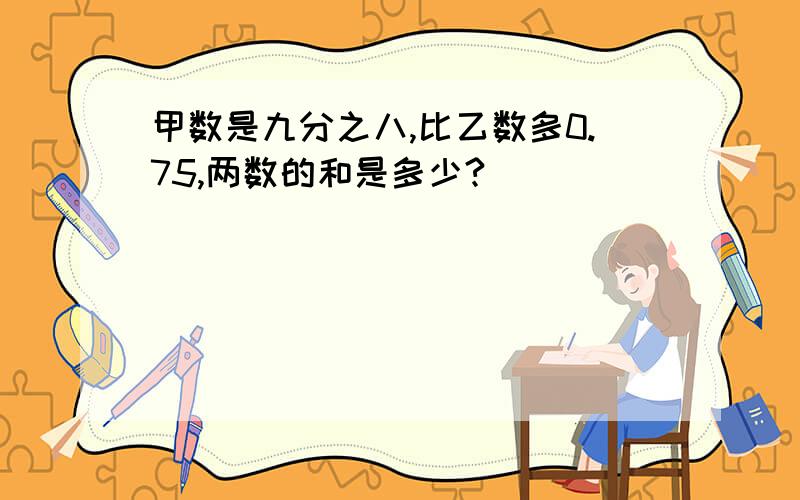 甲数是九分之八,比乙数多0.75,两数的和是多少?